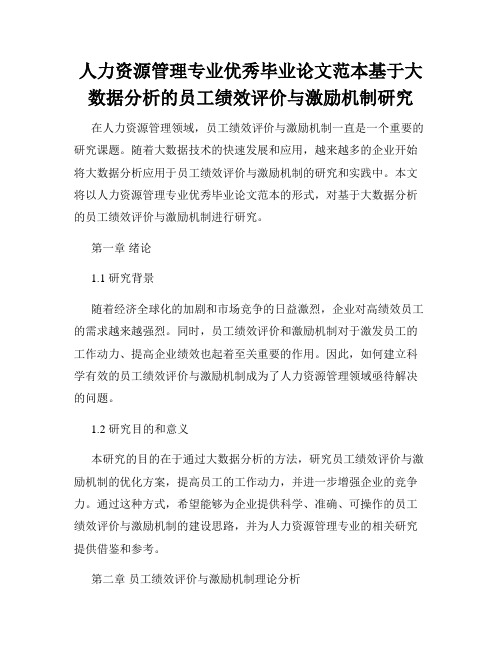 人力资源管理专业优秀毕业论文范本基于大数据分析的员工绩效评价与激励机制研究

在人力资源管理领域，员工绩效评价与激励机制一直是一个重要的研究课题。随着大数据技术的快速发展和应用，越来越多的企业开始将大数据分析应用于员工绩效评价与激励机制的研究和实践中。本文将以人力资源管理专业优秀毕业论文范本的形式，对基于大数据分析的员工绩效评价与激励机制进行研究。

第一章 绪论

1.1 研究背景

随着经济全球化的加剧和市场竞争的日益激烈，企业对高绩效员工的需求越来越强烈。同时，员工绩效评价和激励机制对于激发员工的工作动力、提高企业绩效也起着至关重要的作用。因此，如何建立科学有效的员工绩效评价与激励机制成为了人力资源管理领域亟待解决的问题。

1.2 研究目的和意义

本研究的目的在于通过大数据分析的方法，研究员工绩效评价与激励机制的优化方案，提高员工的工作动力，并进一步增强企业的竞争力。通过这种方式，希望能够为企业提供科学、准确、可操作的员工绩效评价与激励机制的建设思路，并为人力资源管理专业的相关研究提供借鉴和参考。

第二章 员工绩效评价与激励机制理论分析